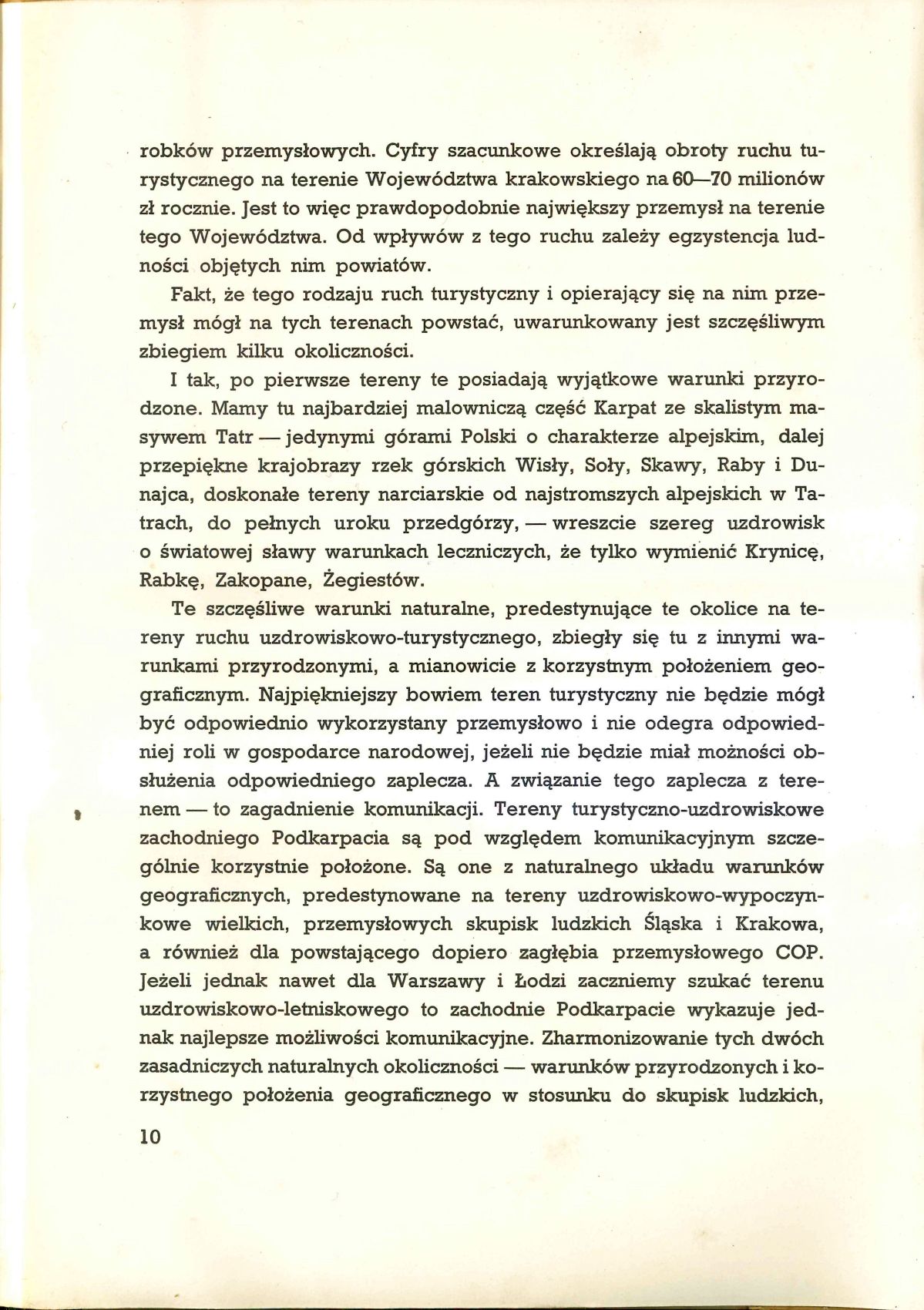 robków przemysłowych. Cyfry szacunkowe określają obroty ruchu turystycznego na terenie Województwa krakowskiego na 60—70 milionów zł rocznie. Jest to więc prawdopodobnie największy przemysł na terenie tego Województwa. Od wpływów z tego ruchu zależy egzystencja ludności objętych nim powiatów.

Fakt, że tego rodzaju ruch turystyczny i opierający się na nim przemysł mógł na tych terenach powstać, uwarunkowany jest szczęśliwym zbiegiem kilku okoliczności.

I tak, po pierwsze tereny te posiadają wyjątkowe warunki przyrodzone. Mamy tu najbardziej malowniczą część Karpat ze skalistym masywem Tatr — jedynymi górami Polski o charakterze alpejskim, dalej przepiękne krajobrazy rzek górskich Wisły, Soły, Skawy, Raby i Dunajca, doskonałe tereny narciarskie od najstromszych alpejskich w Tatrach, do pełnych uroku przedgórzy, — wreszcie szereg uzdrowisk o światowej sławy warunkach leczniczych, że tylko wymienić Krynicę, Rabkę, Zakopane, Żegiestów.

Te szczęśliwe warunki naturalne, predestynujące te okolice na tereny ruchu uzdrowiskowo-turystycznego, zbiegły się tu z innymi warunkami przyrodzonymi, a mianowicie z korzystnym położeniem geograficznym. Najpiękniejszy bowiem teren turystyczny nie będzie mógł być odpowiednio wykorzystany przemysłowo i nie odegra odpowiedniej roli w gospodarce narodowej, jeżeli nie będzie miał możności obsłużenia odpowiedniego zaplecza. A związanie tego zaplecza z terenem — to zagadnienie komunikacji. Tereny turystyczno-uzdrowiskowe zachodniego Podkarpacia są pod względem komunikacyjnym szczególnie korzystnie położone. Są one z naturalnego układu warunków geograficznych, predestynowane na tereny uzdrowiskowo-wypoczynkowe wielkich, przemysłowych skupisk ludzkich Śląska i Krakowa, a również dla powstającego dopiero zagłębia przemysłowego COP. Jeżeli jednak nawet dla Warszawy i Łodzi zaczniemy szukać terenu uzdrowiskowo-letniskowego to zachodnie Podkarpacie wykazuje jednak najlepsze możliwości komunikacyjne. Zharmonizowanie tych dwóch zasadniczych naturalnych okoliczności — warunków przyrodzonych i korzystnego położenia geograficznego w stosunku do skupisk ludzkich,

10